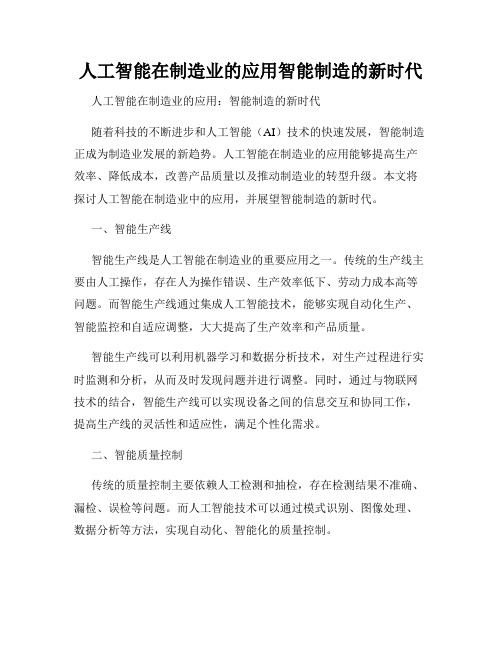 人工智能在制造业的应用智能制造的新时代

人工智能在制造业的应用：智能制造的新时代

随着科技的不断进步和人工智能（AI）技术的快速发展，智能制造正成为制造业发展的新趋势。人工智能在制造业的应用能够提高生产效率、降低成本，改善产品质量以及推动制造业的转型升级。本文将探讨人工智能在制造业中的应用，并展望智能制造的新时代。

一、智能生产线

智能生产线是人工智能在制造业的重要应用之一。传统的生产线主要由人工操作，存在人为操作错误、生产效率低下、劳动力成本高等问题。而智能生产线通过集成人工智能技术，能够实现自动化生产、智能监控和自适应调整，大大提高了生产效率和产品质量。

智能生产线可以利用机器学习和数据分析技术，对生产过程进行实时监测和分析，从而及时发现问题并进行调整。同时，通过与物联网技术的结合，智能生产线可以实现设备之间的信息交互和协同工作，提高生产线的灵活性和适应性，满足个性化需求。

二、智能质量控制

传统的质量控制主要依赖人工检测和抽检，存在检测结果不准确、漏检、误检等问题。而人工智能技术可以通过模式识别、图像处理、数据分析等方法，实现自动化、智能化的质量控制。